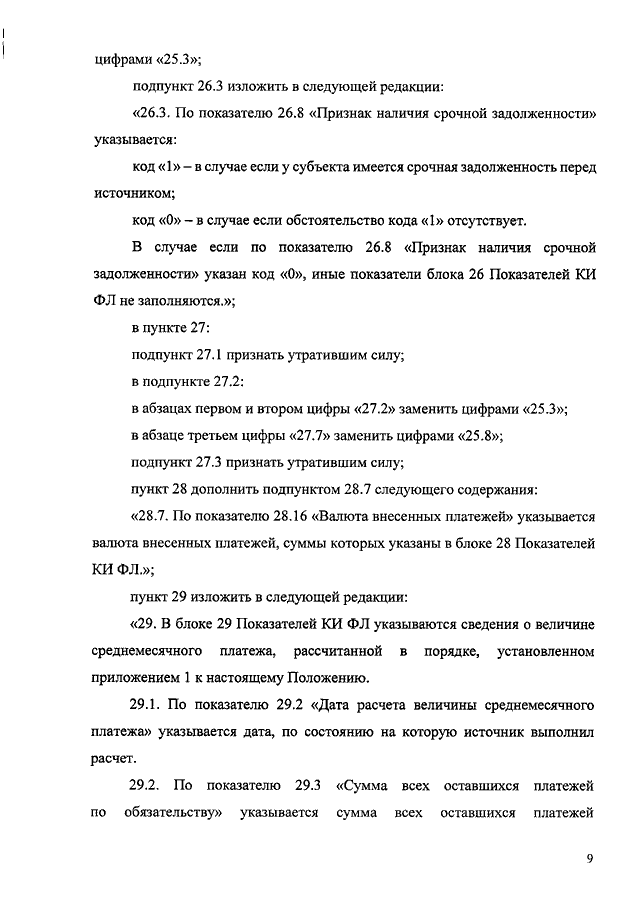 цифрами «25.3»;

подпункт 26.3 изложить в следующей редакции:

«26.3. По показателю 26.8 «Признак наличия срочной задолженности» указывается:

код «1» – в случае если у субъекта имеется срочная задолженность перед источником;

код «0» – в случае если обстоятельство кода «1» отсутствует.

В случае если по показателю 26.8 «Признак наличия срочной задолженности» указан код «0», иные показатели блока 26 Показателей КИ ФЛ не заполняются.»;

в пункте 27:

подпункт 27.1 признать утратившим силу;

в подпункте 27.2:

в абзацах первом и втором цифры «27.2» заменить цифрами «25.3»;

в абзаце третьем цифры «27.7» заменить цифрами «25.8»;

подпункт 27.3 признать утратившим силу;

пункт 28 дополнить подпунктом 28.7 следующего содержания:

«28.7. По показателю 28.16 «Валюта внесенных платежей» указывается валюта внесенных платежей, суммы которых указаны в блоке 28 Показателей КИ ФЛ.»;

пункт 29 изложить в следующей редакции:

«29. В блоке 29 Показателей КИ ФЛ указываются сведения о величине среднемесячного платежа, рассчитанной в порядке, установленном приложением 1 к настоящему Положению.

29.1. По показателю 29.2 «Дата расчета величины среднемесячного платежа» указывается дата, по состоянию на которую источник выполнил расчет.

29.2. По показателю 29.3 «Сумма всех оставшихся платежей по обязательству» указывается сумма всех оставшихся платежей

9